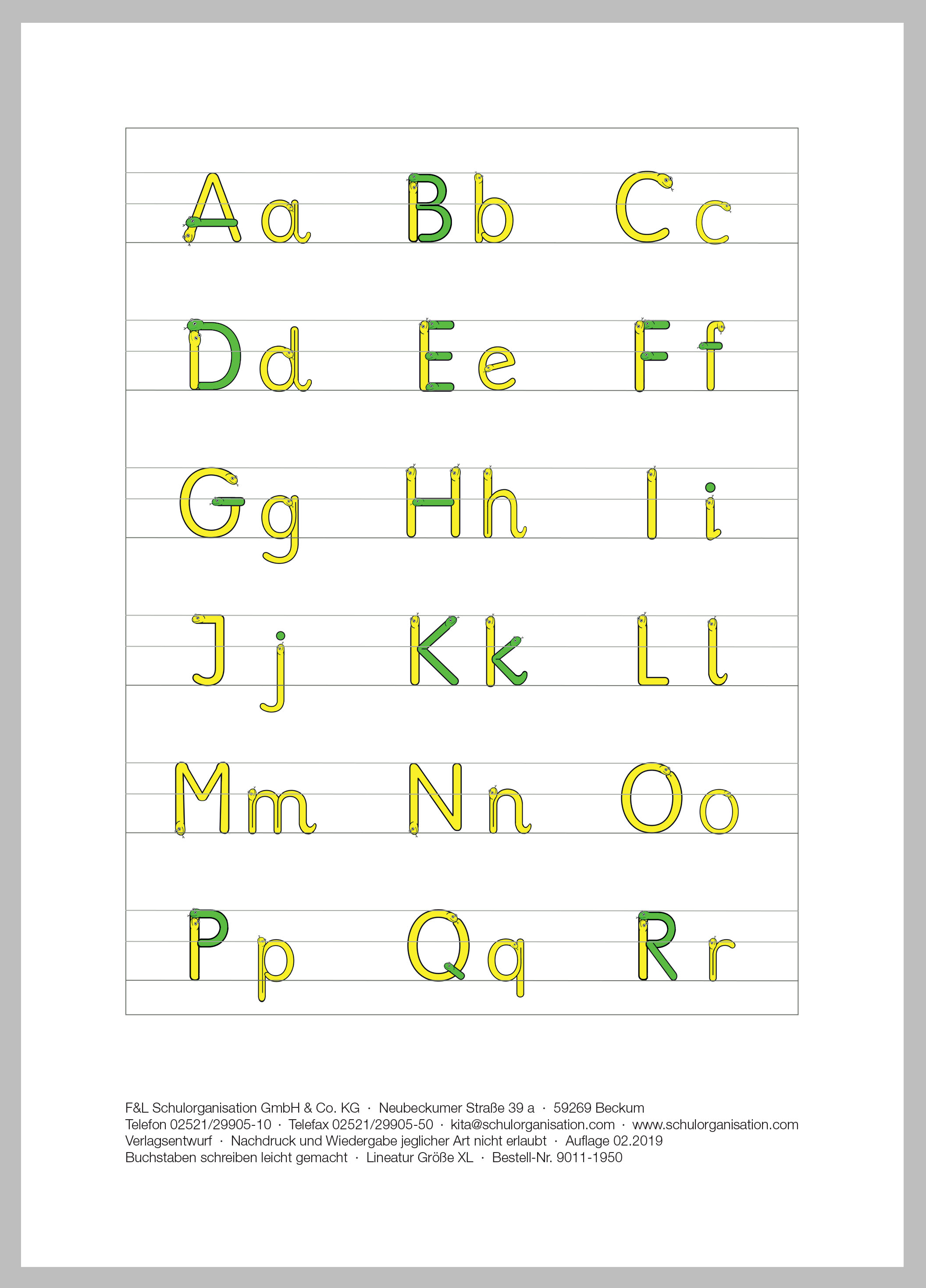 Aa Bb Cc

Dd Ee Ff

Gg Hh Ii

Jj Kk Ll

Mm Nn Oo

Pp Qq Rr

F&L Schulorganisation GmbH & Co. KG · Neubeckumer Straße 39 a · 59269 Beckum
Telefon 02521/29905-10 · Telefax 02521/29905-50 · kita@schulorganisation.com · www.schulorganisation.com
Verlagsentwurf · Nachdruck und Wiedergabe jeglicher Art nicht erlaubt · Auflage 02.2019
Buchstaben schreiben leicht gemacht · Lineatur Größe XL · Bestell-Nr. 9011-1950